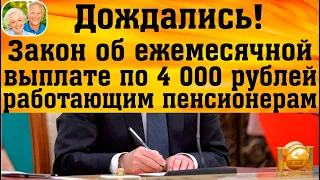 Дождались!
Закон об ежемесячной выплате по 4 000 рублей работающим пенсионерам